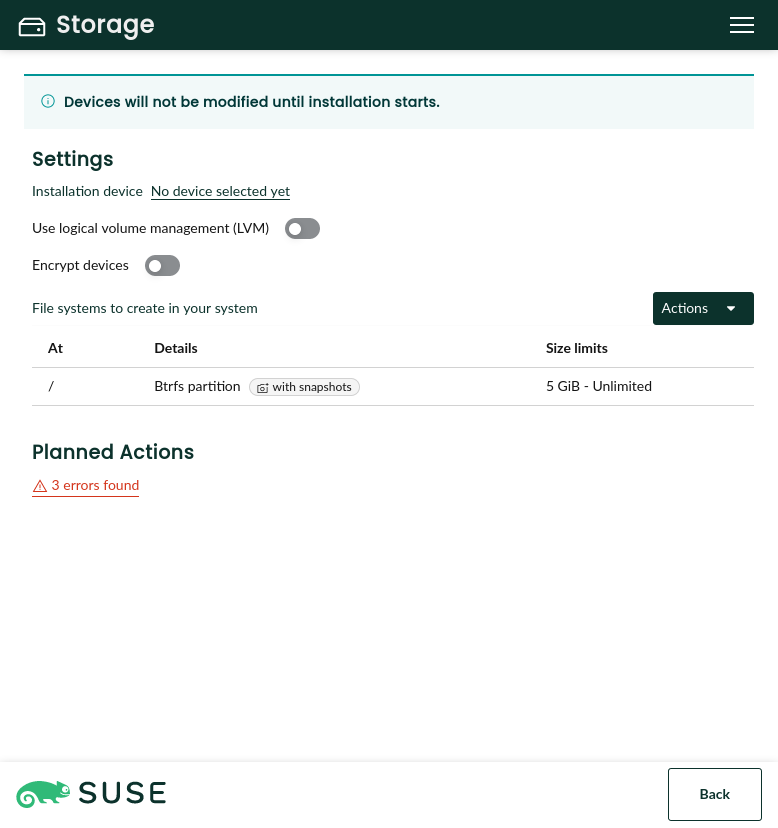 Storage

Devices will not be modified until installation starts.

Settings

Installation device No device selected yet

Use logical volume management (LVM)

Encrypt devices

File systems to create in your system

Actions

| At | Details | Size limits |
|---|---|---|
| / | Btrfs partition with snapshots | 5 GiB - Unlimited |

Planned Actions

3 errors found

SUSE

Back